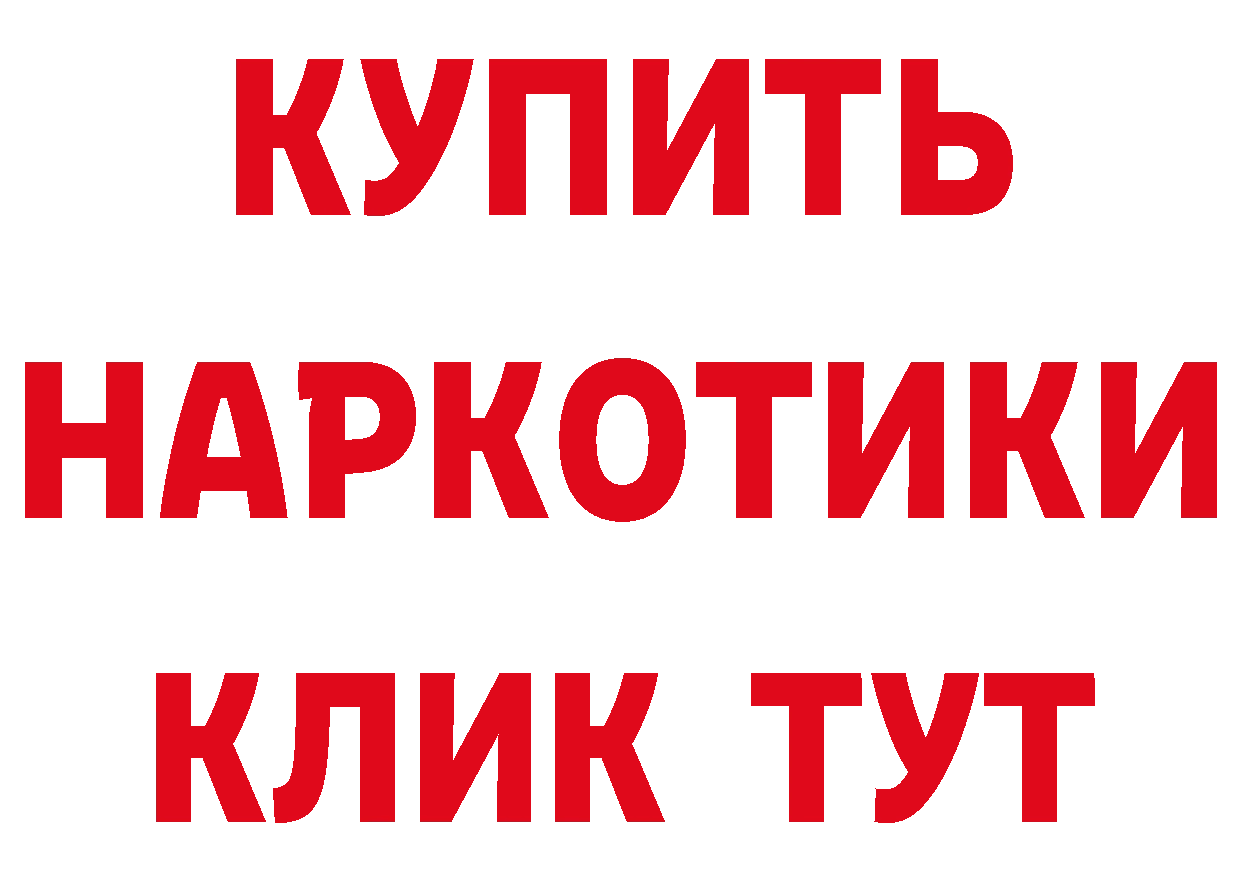 КУПИТЬ НАРКОТИКИ КЛИК ТУТ